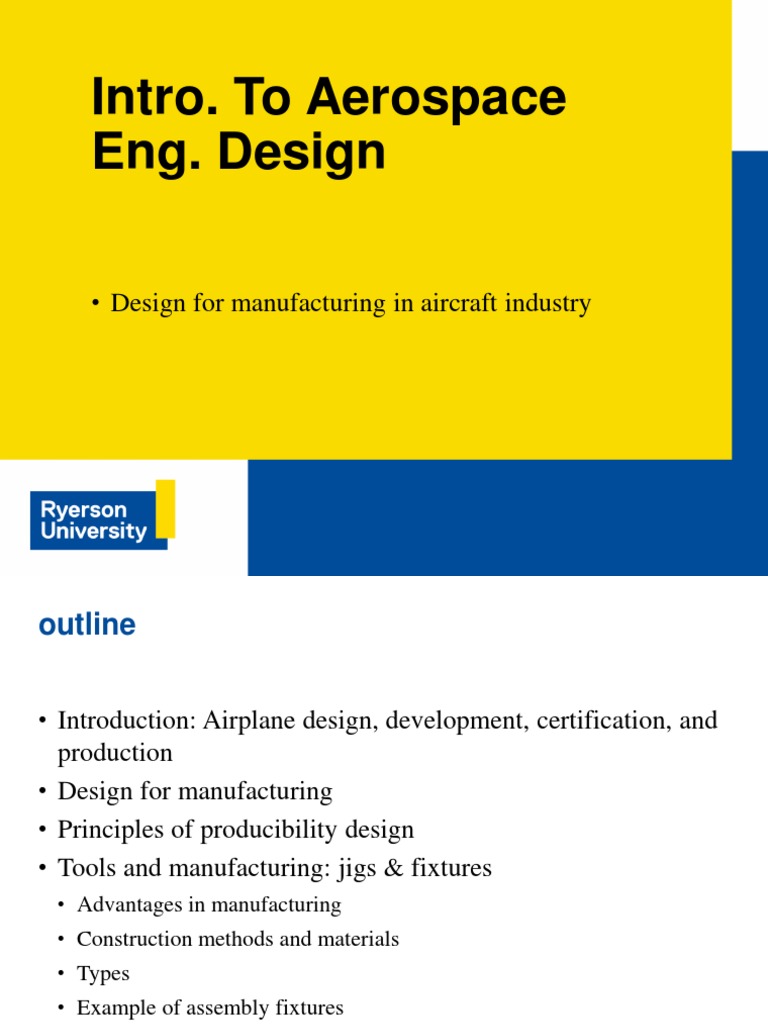 Intro. To Aerospace Eng. Design

• Design for manufacturing in aircraft industry

Ryerson University

outline

• Introduction: Airplane design, development, certification, and production
• Design for manufacturing
• Principles of producibility design
• Tools and manufacturing: jigs & fixtures
• Advantages in manufacturing
• Construction methods and materials
• Types
• Example of assembly fixtures